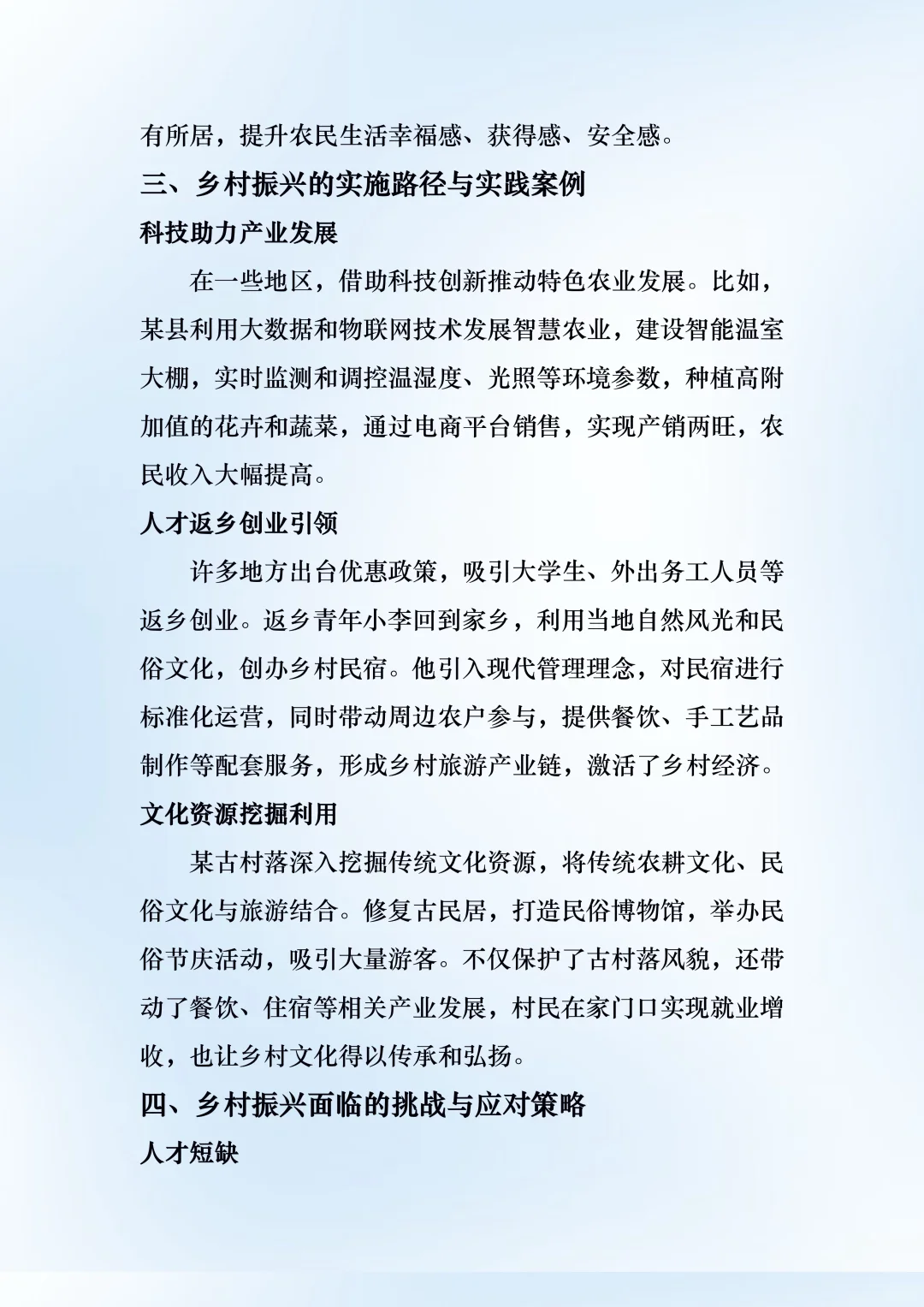 有所居，提升农民生活幸福感、获得感、安全感。

三、乡村振兴的实施路径与实践案例

科技助力产业发展

在一些地区，借助科技创新推动特色农业发展。比如，某县利用大数据和物联网技术发展智慧农业，建设智能温室大棚，实时监测和调控温湿度、光照等环境参数，种植高附加值的花卉和蔬菜，通过电商平台销售，实现产销两旺，农民收入大幅提高。

人才返乡创业引领

许多地方出台优惠政策，吸引大学生、外出务工人员等返乡创业。返乡青年小李回到家乡，利用当地自然风光和民俗文化，创办乡村民宿。他引入现代管理理念，对民宿进行标准化运营，同时带动周边农户参与，提供餐饮、手工艺品制作等配套服务，形成乡村旅游产业链，激活了乡村经济。

文化资源挖掘利用

某古村落深入挖掘传统文化资源，将传统农耕文化、民俗文化与旅游结合。修复古民居，打造民俗博物馆，举办民俗节庆活动，吸引大量游客。不仅保护了古村落风貌，还带动了餐饮、住宿等相关产业发展，村民在家门口实现就业增收，也让乡村文化得以传承和弘扬。

四、乡村振兴面临的挑战与应对策略

人才短缺